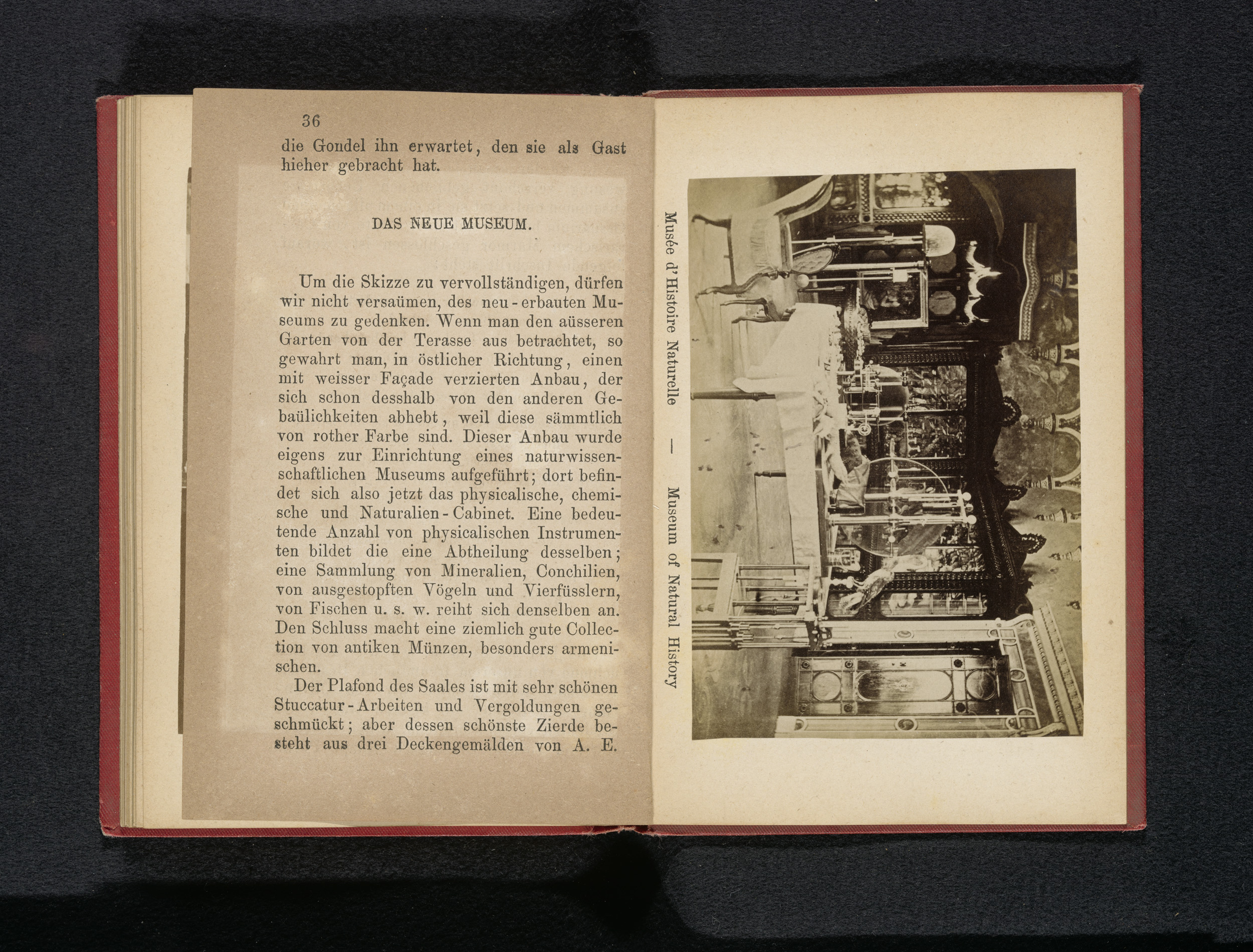 36

die Gondel ihn erwartet, den sie als Gast hieher gebracht hat.

DAS NEUE MUSEUM.

Um die Skizze zu vervollständigen, dürfen wir nicht versaümen, des neu-erbauten Museums zu gedenken. Wenn man den aüsseren Garten von der Terasse aus betrachtet, so gewahrt man, in östlicher Richtung, einen mit weisser Façade verzierten Anbau, der sich schon desshalb von den anderen Gebaülichkeiten abhebt, weil diese sämmtlich von rother Farbe sind. Dieser Anbau wurde eigens zur Einrichtung eines naturwissenschaftlichen Museums aufgeführt; dort befindet sich also jetzt das physicalische, chemische und Naturalien-Cabinet. Eine bedeutende Anzahl von physicalischen Instrumenten bildet die eine Abtheilung desselben; eine Sammlung von Mineralien, Conchilien, von ausgestopften Vögeln und Vierfüsslern, von Fischen u. s. w. reiht sich denselben an. Den Schluss macht eine ziemlich gute Collection von antiken Münzen, besonders armenischen.

Der Plafond des Saales ist mit sehr schönen Stuccatur-Arbeiten und Vergoldungen geschmückt; aber dessen schönste Zierde besteht aus drei Deckengemälden von A. E.

Musée d'Histoire Naturelle — Museum of Natural History